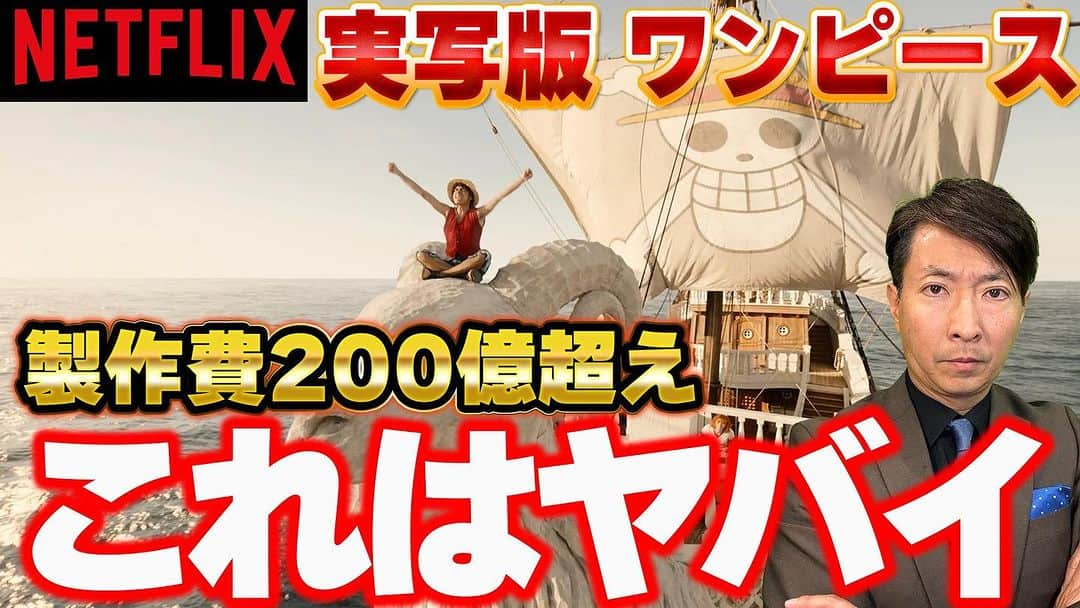 NETFLIX

実写版 ワンピース

製作費200億超え

これはヤバイ